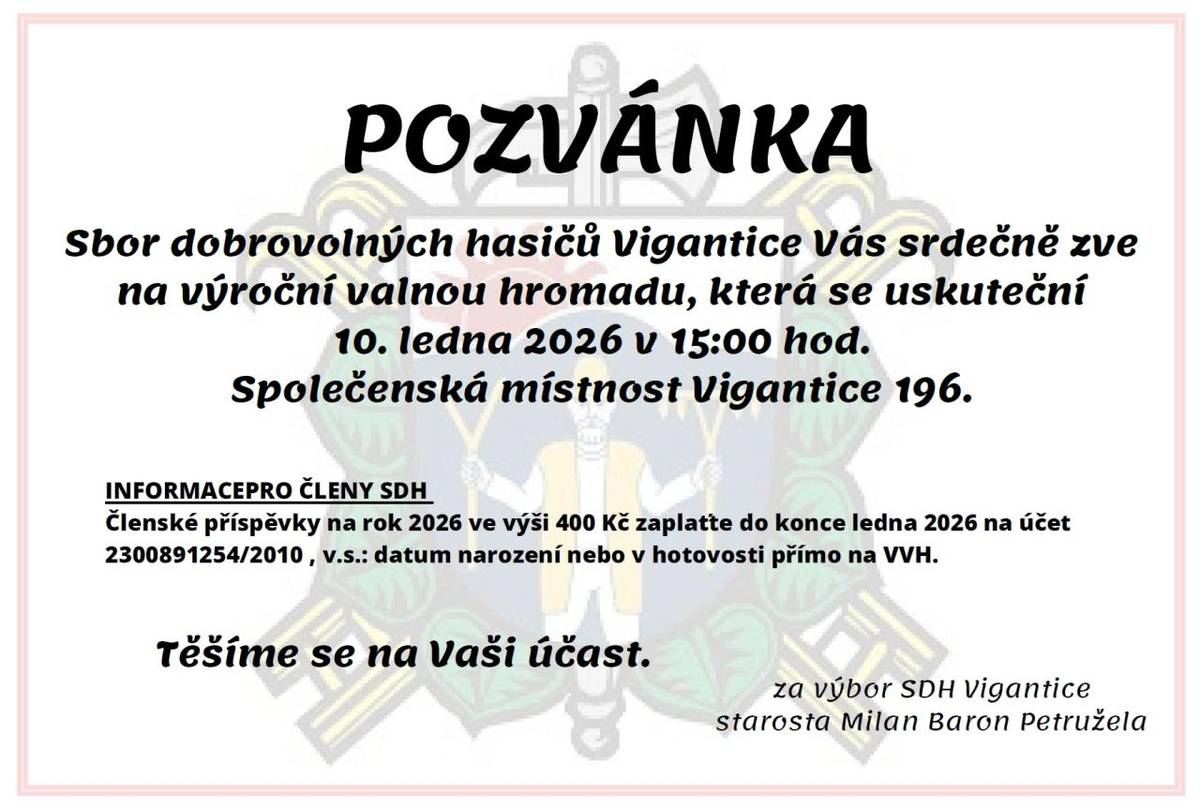 POZVÁNKA

Sbor dobrovolných hasičů Vigantice Vás srdečně zve na výroční valnou hromadu, která se uskuteční 10. ledna 2026 v 15:00 hod. Společenská místnost Vigantice 196.

INFORMACEPRO ČLENY SDH
Členské příspěvky na rok 2026 ve výši 400 Kč zaplaťte do konce ledna 2026 na účet 2300891254/2010 , v.s.: datum narození nebo v hotovosti přímo na VVH.

Těšíme se na Vaši účast.

za výbor SDH Vigantice
starosta Milan Baron Petružela